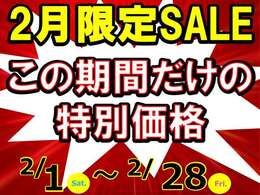 2月限定SALE

この期間だけの
特別価格

2/1 Sat. ～ 2/28 Fri.